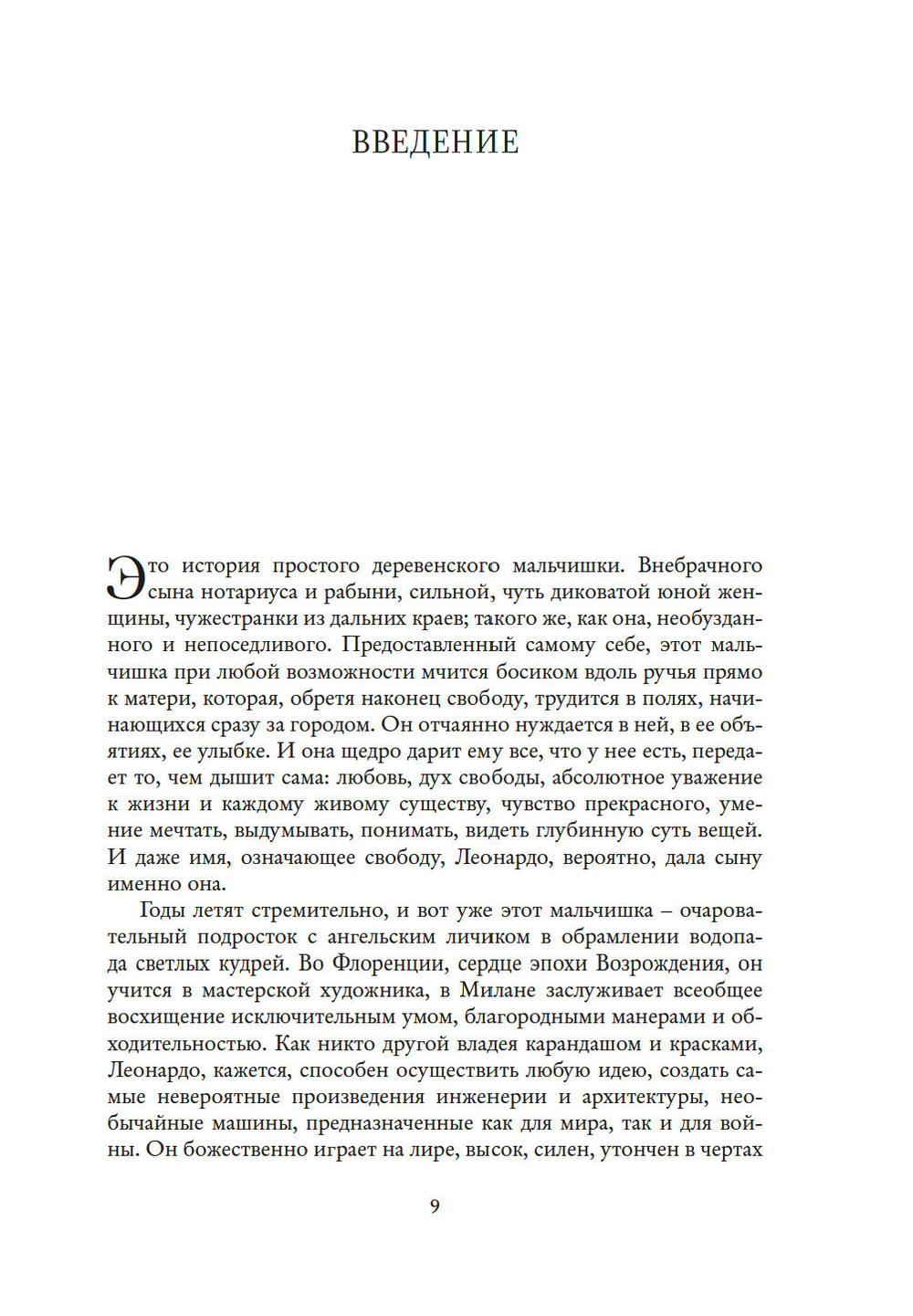 ВВЕДЕНИЕ

Это история простого деревенского мальчишки. Внебрачного сына нотариуса и рабыни, сильной, чуть диковатой юной женщины, чужестранки из дальних краев; такого же, как она, необузданного и непоседливого. Предоставленный самому себе, этот мальчишка при любой возможности мчится босиком вдоль ручья прямо к матери, которая, обретя наконец свободу, трудится в полях, начинающихся сразу за городом. Он отчаянно нуждается в ней, в ее объятиях, ее улыбке. И она щедро дарит ему все, что у нее есть, передает то, чем дышит сама: любовь, дух свободы, абсолютное уважение к жизни и каждому живому существу, чувство прекрасного, умение мечтать, выдумывать, понимать, видеть глубинную суть вещей. И даже имя, означающее свободу, Леонардо, вероятно, дала сыну именно она.

Годы летят стремительно, и вот уже этот мальчишка – очаровательный подросток с ангельским личиком в обрамлении водопада светлых кудрей. Во Флоренции, сердце эпохи Возрождения, он учится в мастерской художника, в Милане заслуживает всеобщее восхищение исключительным умом, благородными манерами и обходительностью. Как никто другой владея карандашом и красками, Леонардо, кажется, способен осуществить любую идею, создать самые невероятные произведения инженерии и архитектуры, необычайные машины, предназначенные как для мира, так и для войны. Он божественно играет на лире, высок, силен, утончен в чертах

9